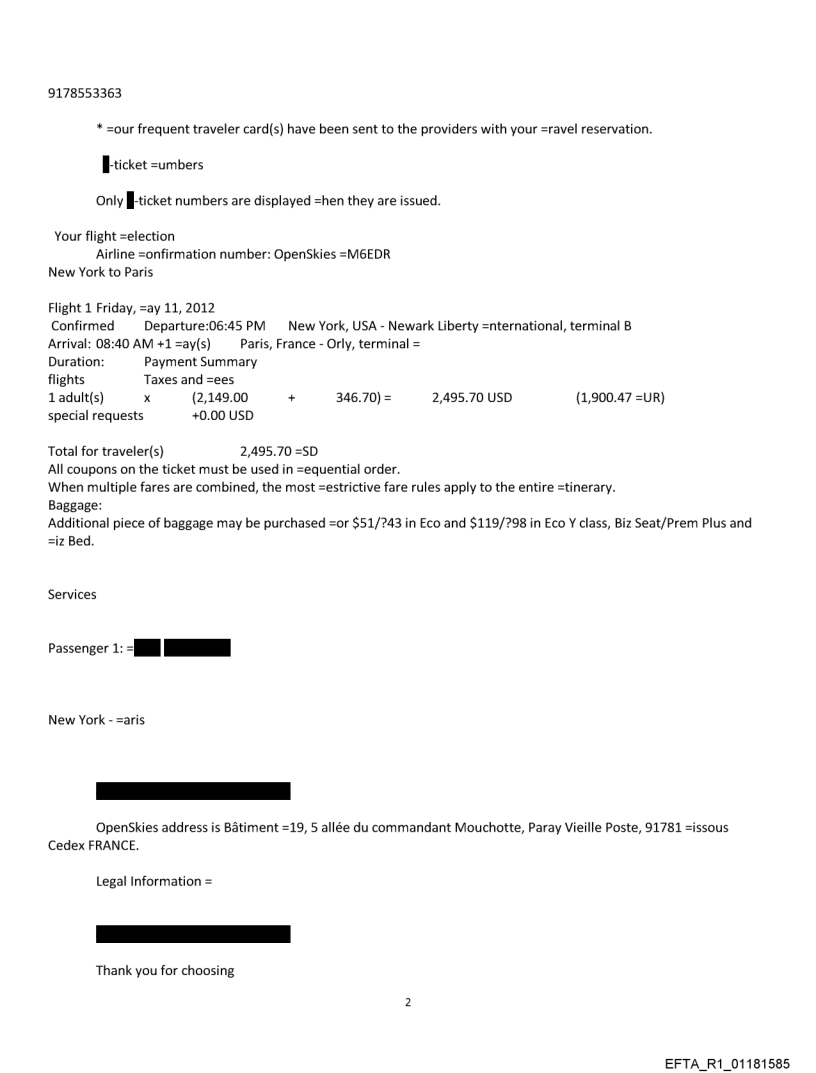 9178553363

* =our frequent traveler card(s) have been sent to the providers with your =ravel reservation.

-ticket =umbers

Only -ticket numbers are displayed =hen they are issued.

Your flight =election
Airline =onfirmation number: OpenSkies =M6EDR
New York to Paris

Flight 1 Friday, =ay 11, 2012
Confirmed Departure:06:45 PM New York, USA - Newark Liberty =nternational, terminal B
Arrival: 08:40 AM +1 =ay(s) Paris, France - Orly, terminal =
Duration: Payment Summary
flights Taxes and =ees
1 adult(s) x (2,149.00 + 346.70) = 2,495.70 USD (1,900.47 =UR)
special requests +0.00 USD

Total for traveler(s) 2,495.70 =SD
All coupons on the ticket must be used in =equential order.
When multiple fares are combined, the most =estrictive fare rules apply to the entire =tinerary.
Baggage:
Additional piece of baggage may be purchased =or $51/?43 in Eco and $119/?98 in Eco Y class, Biz Seat/Prem Plus and =iz Bed.

Services

Passenger 1: =

New York - =aris

OpenSkies address is Bâtiment =19, 5 allée du commandant Mouchotte, Paray Vieille Poste, 91781 =issous Cedex FRANCE.

Legal Information =

Thank you for choosing

2

EFTA_R1_01181585